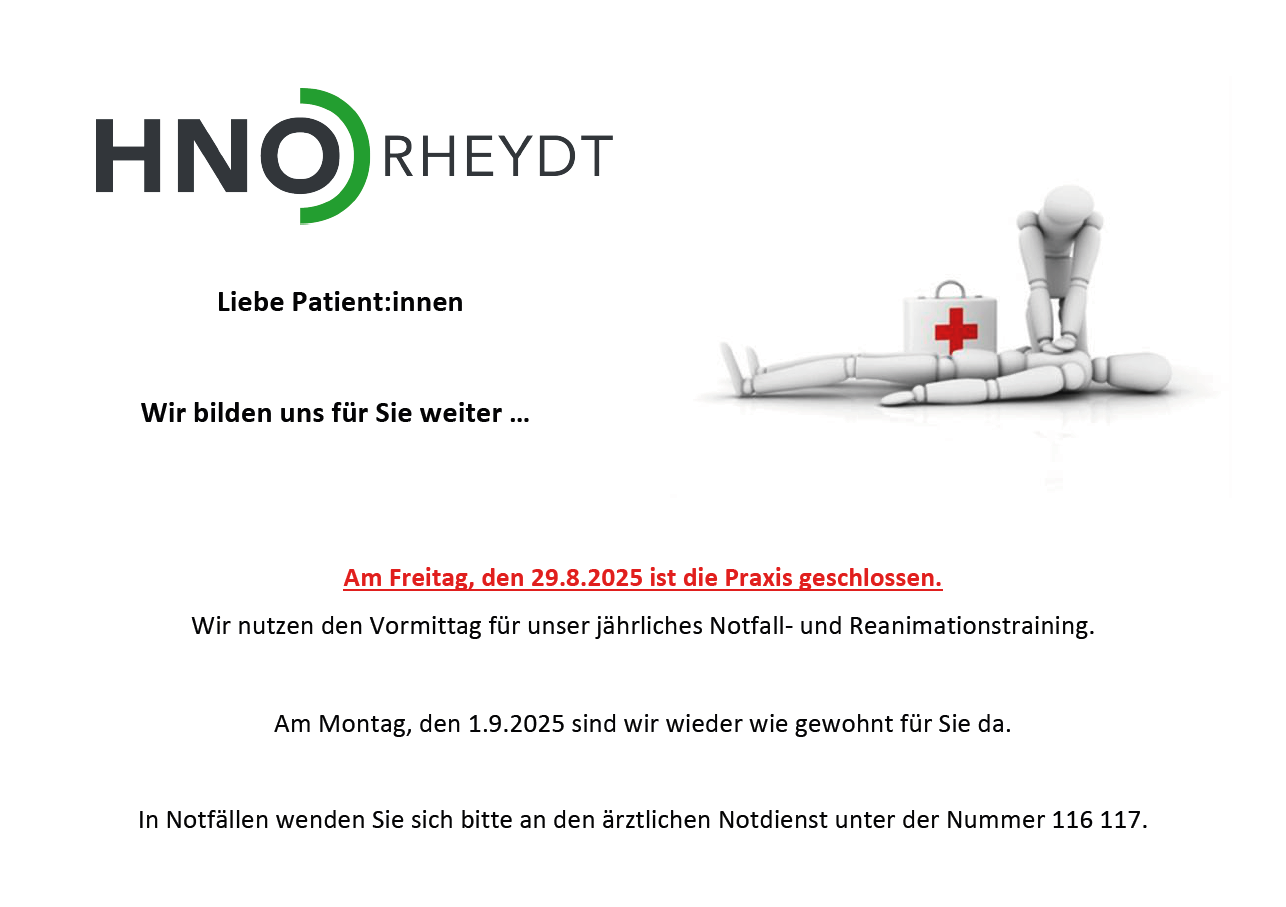 HNO RHEYDT

Liebe Patient:innen

Wir bilden uns für Sie weiter …

Am Freitag, den 29.8.2025 ist die Praxis geschlossen.

Wir nutzen den Vormittag für unser jährliches Notfall- und Reanimationstraining.

Am Montag, den 1.9.2025 sind wir wieder wie gewohnt für Sie da.

In Notfällen wenden Sie sich bitte an den ärztlichen Notdienst unter der Nummer 116 117.